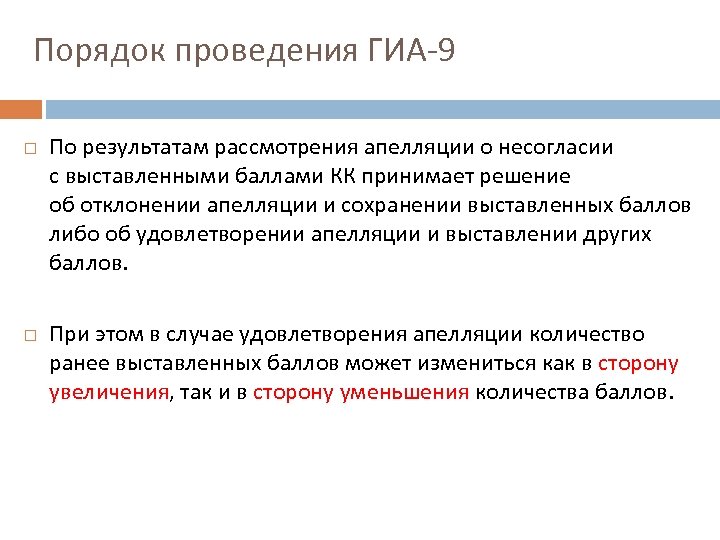 Порядок проведения ГИА-9

По результатам рассмотрения апелляции о несогласии с выставленными баллами КК принимает решение об отклонении апелляции и сохранении выставленных баллов либо об удовлетворении апелляции и выставлении других баллов.

При этом в случае удовлетворения апелляции количество ранее выставленных баллов может измениться как в сторону увеличения, так и в сторону уменьшения количества баллов.